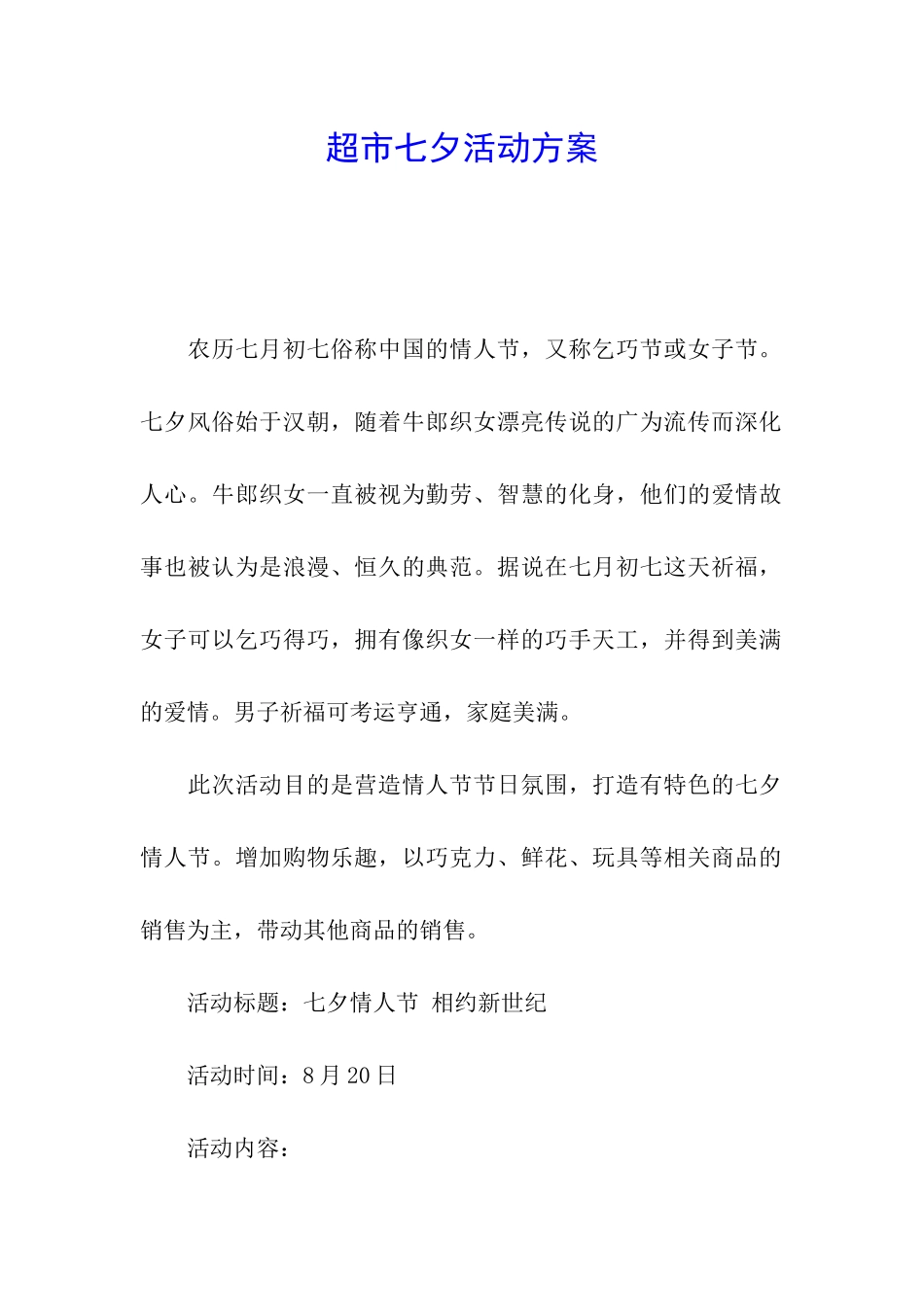 超市七夕活动方案

农历七月初七俗称中国的情人节，又称乞巧节或女子节。七夕风俗始于汉朝，随着牛郎织女漂亮传说的广为流传而深化人心。牛郎织女一直被视为勤劳、智慧的化身，他们的爱情故事也被认为是浪漫、恒久的典范。据说在七月初七这天祈福，女子可以乞巧得巧，拥有像织女一样的巧手天工，并得到美满的爱情。男子祈福可考运亨通，家庭美满。

此次活动目的是营造情人节节日氛围，打造有特色的七夕情人节。增加购物乐趣，以巧克力、鲜花、玩具等相关商品的销售为主，带动其他商品的销售。

活动标题：七夕情人节 相约新世纪

活动时间：8月20日

活动内容：